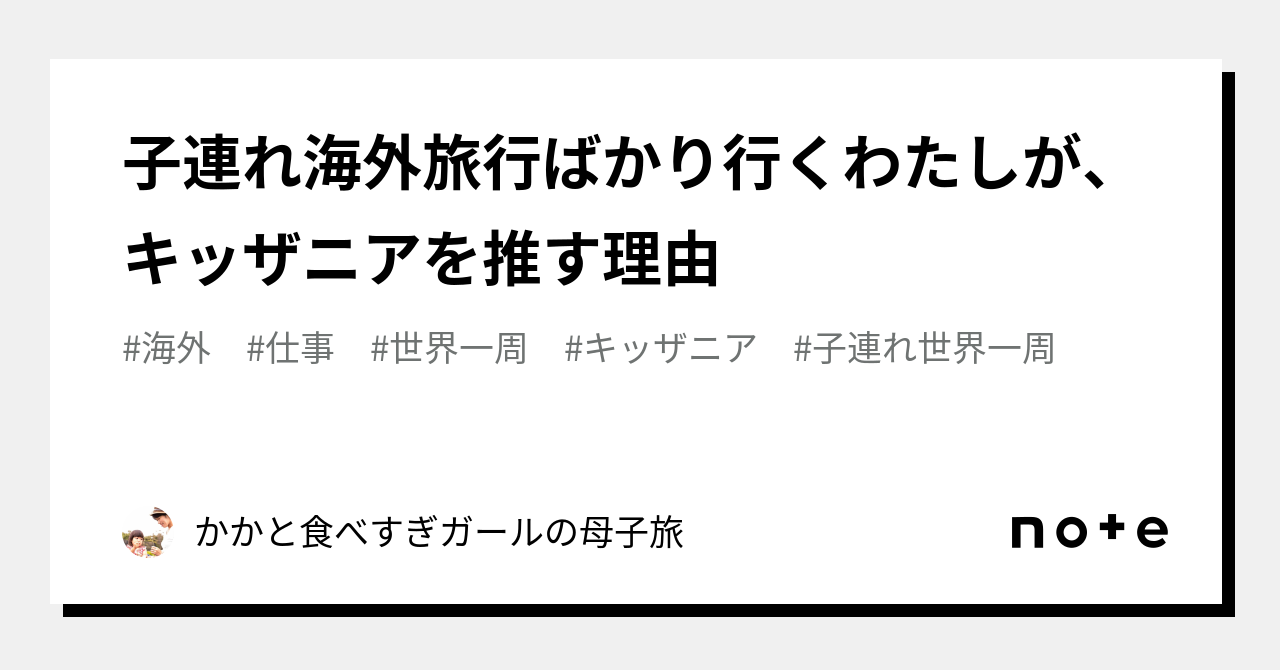 子連れ海外旅行ばかり行くわたしが、キッザニアを推す理由

#海外　#仕事　#世界一周　#キッザニア　#子連れ世界一周

かかと食べすぎガールの母子旅

note